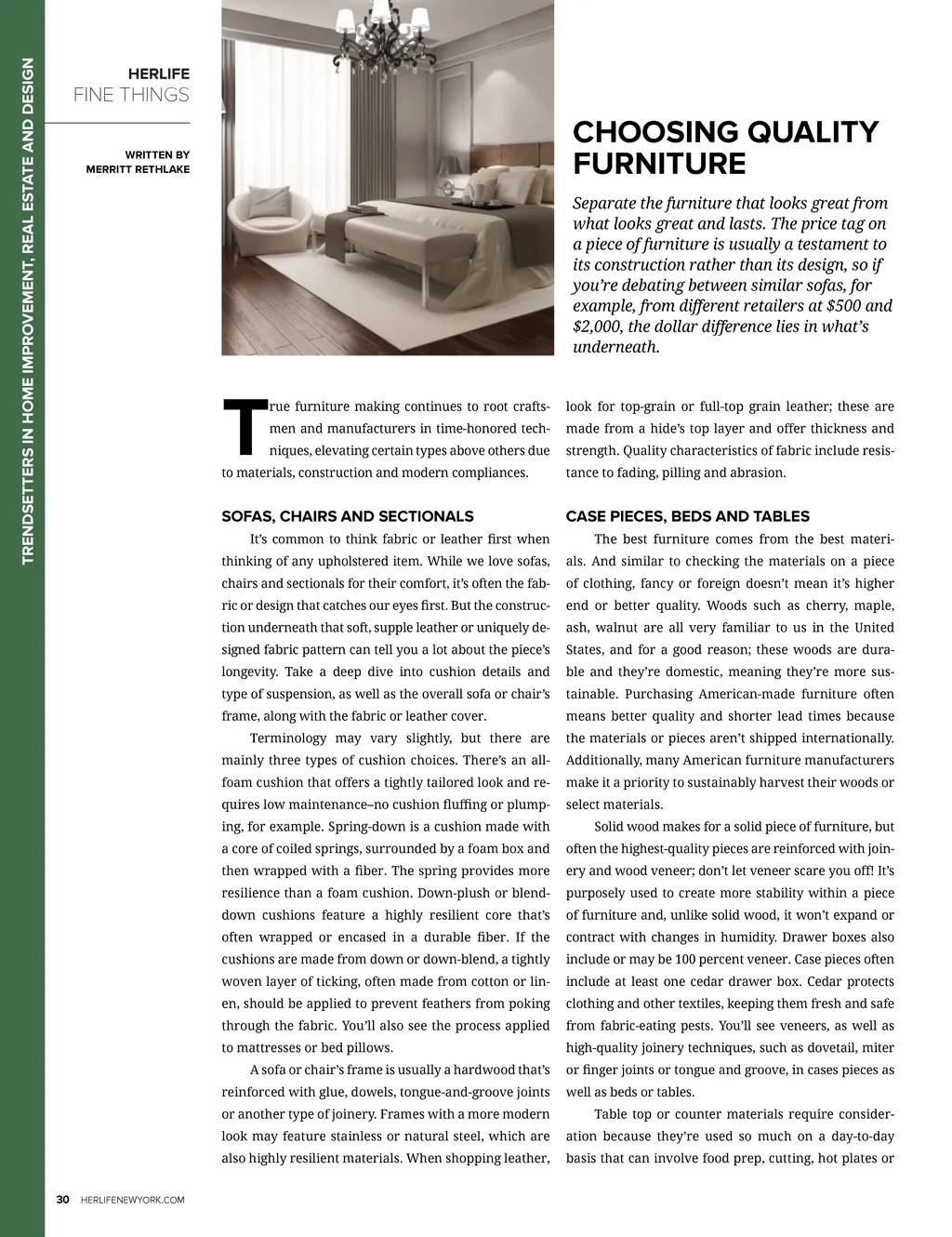 TRENDSETTERS IN HOME IMPROVEMENT, REAL ESTATE AND DESIGN

HERLIFE
FINE THINGS

WRITTEN BY
MERRITT RETHLAKE

CHOOSING QUALITY FURNITURE

Separate the furniture that looks great from what looks great and lasts. The price tag on a piece of furniture is usually a testament to its construction rather than its design, so if you're debating between similar sofas, for example, from different retailers at $500 and $2,000, the dollar difference lies in what's underneath.

True furniture making continues to root craftsmen and manufacturers in time-honored techniques, elevating certain types above others due to materials, construction and modern compliances.

SOFAS, CHAIRS AND SECTIONALS

It's common to think fabric or leather first when thinking of any upholstered item. While we love sofas, chairs and sectionals for their comfort, it's often the fabric or design that catches our eyes first. But the construction underneath that soft, supple leather or uniquely designed fabric pattern can tell you a lot about the piece's longevity. Take a deep dive into cushion details and type of suspension, as well as the overall sofa or chair's frame, along with the fabric or leather cover.

Terminology may vary slightly, but there are mainly three types of cushion choices. There's an all-foam cushion that offers a tightly tailored look and requires low maintenance–no cushion fluffing or plumping, for example. Spring-down is a cushion made with a core of coiled springs, surrounded by a foam box and then wrapped with a fiber. The spring provides more resilience than a foam cushion. Down-plush or blend-down cushions feature a highly resilient core that's often wrapped or encased in a durable fiber. If the cushions are made from down or down-blend, a tightly woven layer of ticking, often made from cotton or linen, should be applied to prevent feathers from poking through the fabric. You'll also see the process applied to mattresses or bed pillows.

A sofa or chair's frame is usually a hardwood that's reinforced with glue, dowels, tongue-and-groove joints or another type of joinery. Frames with a more modern look may feature stainless or natural steel, which are also highly resilient materials. When shopping leather, look for top-grain or full-top grain leather; these are made from a hide's top layer and offer thickness and strength. Quality characteristics of fabric include resistance to fading, pilling and abrasion.

CASE PIECES, BEDS AND TABLES

The best furniture comes from the best materials. And similar to checking the materials on a piece of clothing, fancy or foreign doesn't mean it's higher end or better quality. Woods such as cherry, maple, ash, walnut are all very familiar to us in the United States, and for a good reason; these woods are durable and they're domestic, meaning they're more sustainable. Purchasing American-made furniture often means better quality and shorter lead times because the materials or pieces aren't shipped internationally. Additionally, many American furniture manufacturers make it a priority to sustainably harvest their woods or select materials.

Solid wood makes for a solid piece of furniture, but often the highest-quality pieces are reinforced with joinery and wood veneer; don't let veneer scare you off! It's purposely used to create more stability within a piece of furniture and, unlike solid wood, it won't expand or contract with changes in humidity. Drawer boxes also include or may be 100 percent veneer. Case pieces often include at least one cedar drawer box. Cedar protects clothing and other textiles, keeping them fresh and safe from fabric-eating pests. You'll see veneers, as well as high-quality joinery techniques, such as dovetail, miter or finger joints or tongue and groove, in cases pieces as well as beds or tables.

Table top or counter materials require consideration because they're used so much on a day-to-day basis that can involve food prep, cutting, hot plates or

30 HERLIFENEWYORK.COM